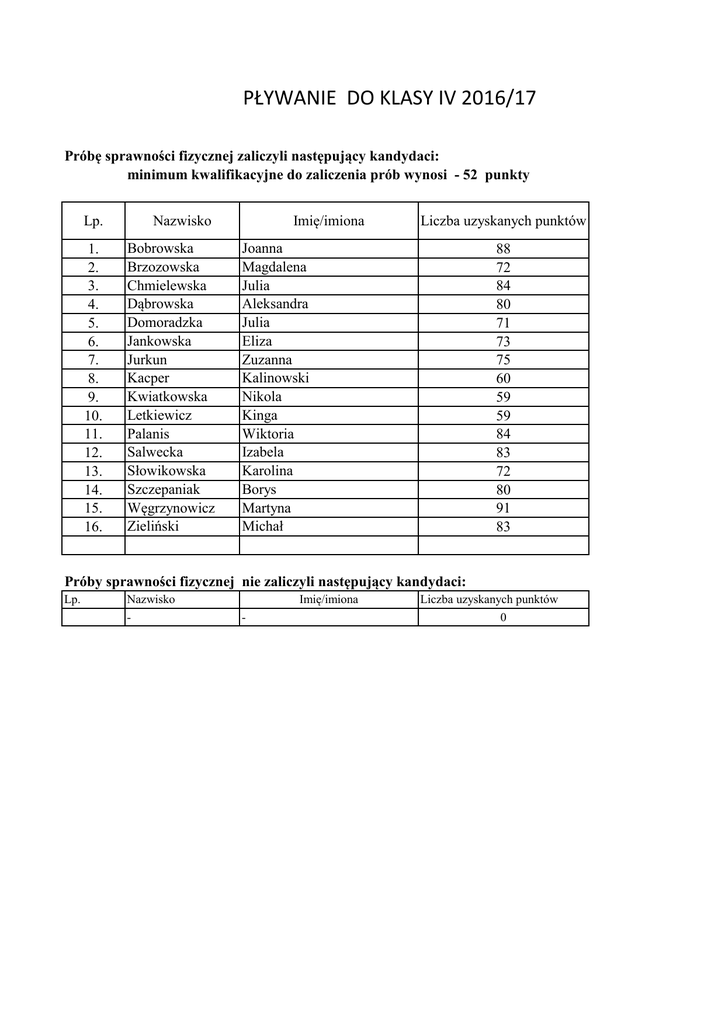 PŁYWANIE DO KLASY IV 2016/17

Próbę sprawności fizycznej zaliczyli następujący kandydaci:
minimum kwalifikacyjne do zaliczenia prób wynosi - 52 punkty

| Lp. | Nazwisko | Imię/imiona | Liczba uzyskanych punktów |
|---|---|---|---|
| 1. | Bobrowska | Joanna | 88 |
| 2. | Brzozowska | Magdalena | 72 |
| 3. | Chmielewska | Julia | 84 |
| 4. | Dąbrowska | Aleksandra | 80 |
| 5. | Domoradzka | Julia | 71 |
| 6. | Jankowska | Eliza | 73 |
| 7. | Jurkun | Zuzanna | 75 |
| 8. | Kacper | Kalinowski | 60 |
| 9. | Kwiatkowska | Nikola | 59 |
| 10. | Letkiewicz | Kinga | 59 |
| 11. | Palanis | Wiktoria | 84 |
| 12. | Salwecka | Izabela | 83 |
| 13. | Słowikowska | Karolina | 72 |
| 14. | Szczepaniak | Borys | 80 |
| 15. | Węgrzynowicz | Martyna | 91 |
| 16. | Zieliński | Michał | 83 |
| | | | |

Próby sprawności fizycznej nie zaliczyli następujący kandydaci:

| Lp. | Nazwisko | Imię/imiona | Liczba uzyskanych punktów |
|---|---|---|---|
| | - | - | 0 |